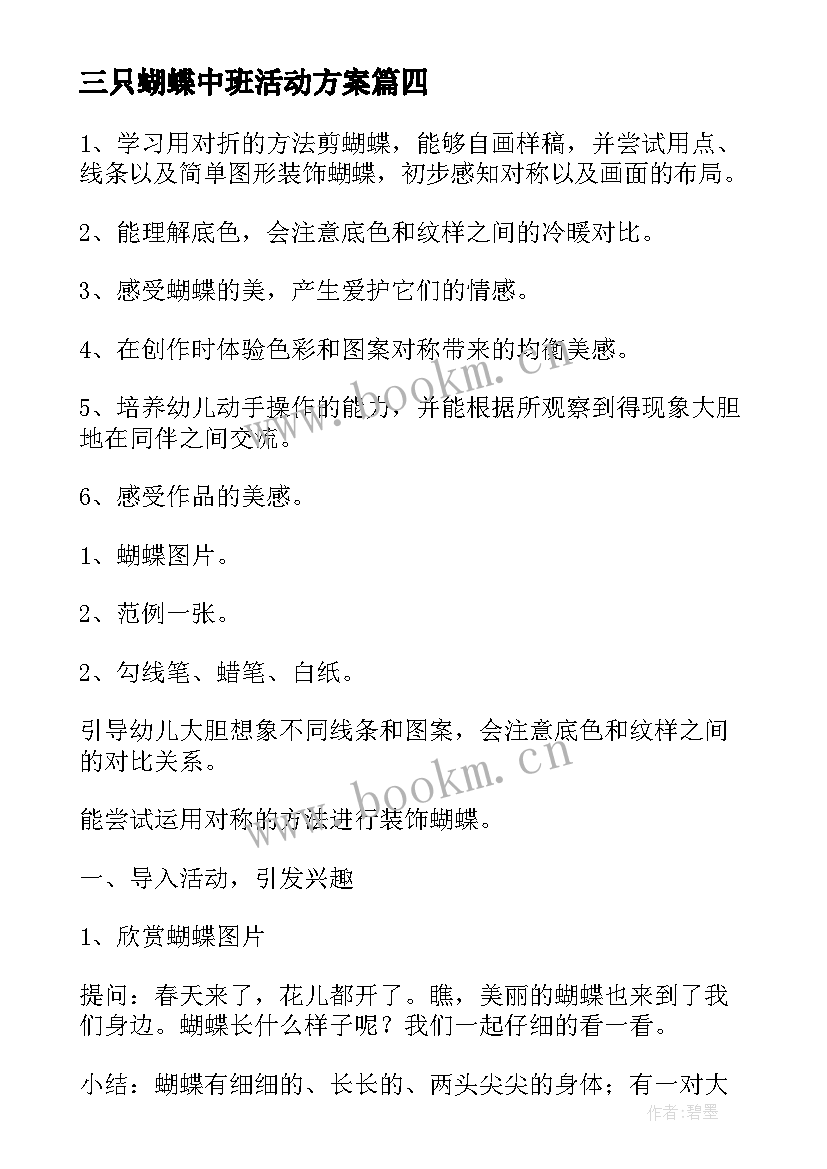 三只蝴蝶中班活动方案篇四

1、学习用对折的方法剪蝴蝶，能够自画样稿，并尝试用点、线条以及简单图形装饰蝴蝶，初步感知对称以及画面的布局。

2、能理解底色，会注意底色和纹样之间的冷暖对比。

3、感受蝴蝶的美，产生爱护它们的情感。

4、在创作时体验色彩和图案对称带来的均衡美感。

5、培养幼儿动手操作的能力，并能根据所观察到得现象大胆地在同伴之间交流。

6、感受作品的美感。

1、蝴蝶图片。

2、范例一张。

2、勾线笔、蜡笔、白纸。

引导幼儿大胆想象不同线条和图案，会注意底色和纹样之间的对比关系。

能尝试运用对称的方法进行装饰蝴蝶。

一、导入活动，引发兴趣

1、欣赏蝴蝶图片

提问：春天来了，花儿都开了。瞧，美丽的蝴蝶也来到了我们身边。蝴蝶长什么样子呢？我们一起仔细的看一看。

小结：蝴蝶有细细的、长长的、两头尖尖的身体；有一对大

www.bookm.cn

www.bookm.cn

作者：碧墨